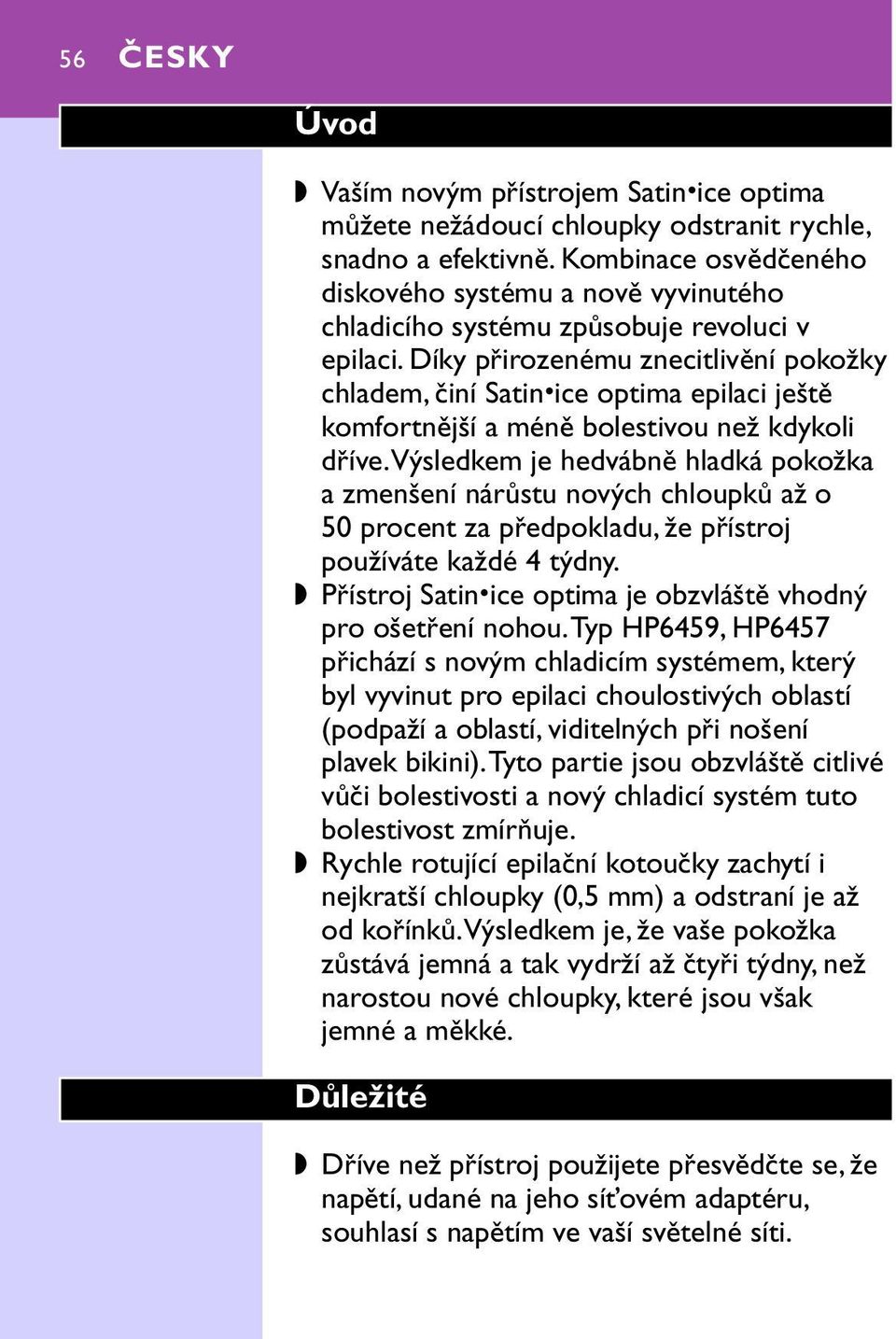 56 ČESKY

Úvod

◗ Vaším novým přístrojem Satin•ice optima můžete nežádoucí chloupky odstranit rychle, snadno a efektivně. Kombinace osvědčeného diskového systému a nově vyvinutého chladicího systému způsobuje revoluci v epilaci. Díky přirozenému znecitlivění pokožky chladem, činí Satin•ice optima epilaci ještě komfortnější a méně bolestivou než kdykoli dříve. Výsledkem je hedvábně hladká pokožka a zmenšení nárůstu nových chloupků až o 50 procent za předpokladu, že přístroj používáte každé 4 týdny.

◗ Přístroj Satin•ice optima je obzvláště vhodný pro ošetření nohou. Typ HP6459, HP6457 přichází s novým chladicím systémem, který byl vyvinut pro epilaci choulostivých oblastí (podpaží a oblastí, viditelných při nošení plavek bikini). Tyto partie jsou obzvláště citlivé vůči bolestivosti a nový chladicí systém tuto bolestivost zmírňuje.

◗ Rychle rotující epilační kotoučky zachytí i nejkratší chloupky (0,5 mm) a odstraní je až od kořínků. Výsledkem je, že vaše pokožka zůstává jemná a tak vydrží až čtyři týdny, než narostou nové chloupky, které jsou však jemné a měkké.

Důležité

◗ Dříve než přístroj použijete přesvědčte se, že napětí, udané na jeho síťovém adaptéru, souhlasí s napětím ve vaší světelné síti.